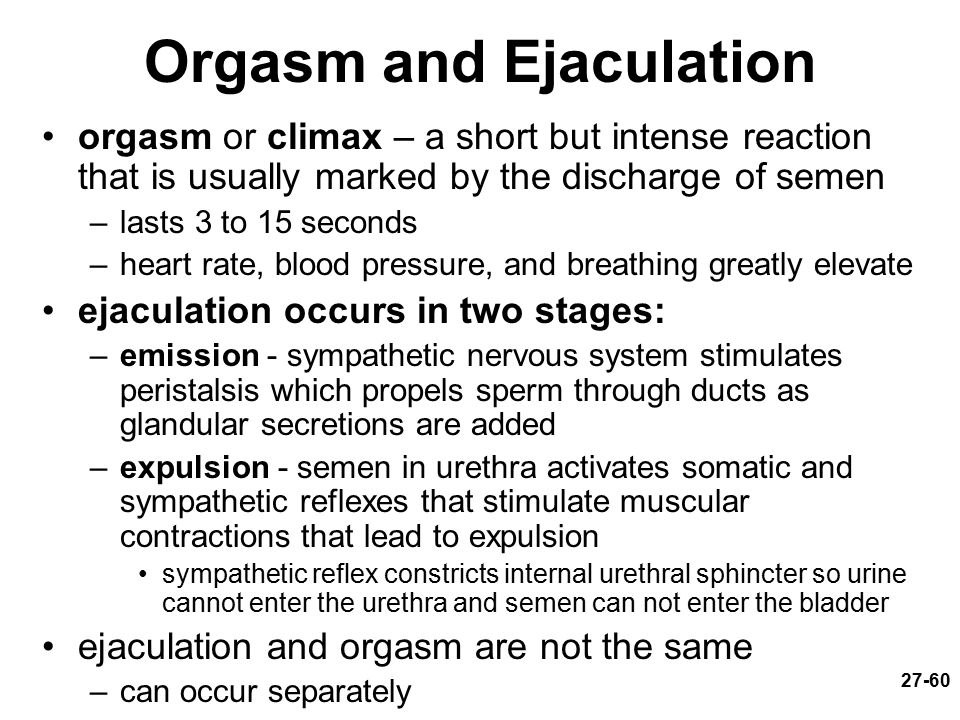 Orgasm and Ejaculation

• orgasm or climax – a short but intense reaction that is usually marked by the discharge of semen
– lasts 3 to 15 seconds
– heart rate, blood pressure, and breathing greatly elevate

• ejaculation occurs in two stages:
– emission - sympathetic nervous system stimulates peristalsis which propels sperm through ducts as glandular secretions are added
– expulsion - semen in urethra activates somatic and sympathetic reflexes that stimulate muscular contractions that lead to expulsion
• sympathetic reflex constricts internal urethral sphincter so urine cannot enter the urethra and semen can not enter the bladder

• ejaculation and orgasm are not the same
– can occur separately

27-60